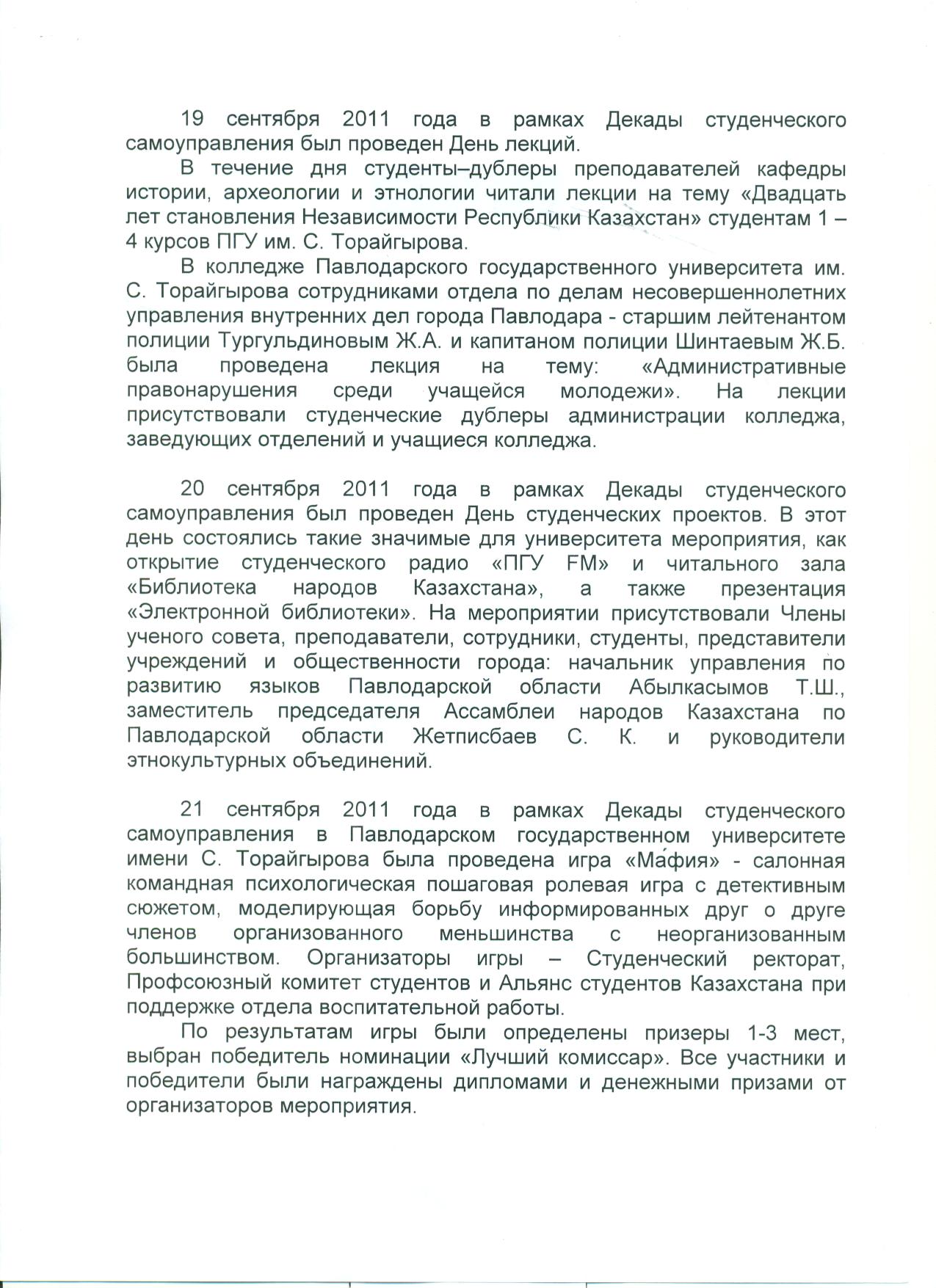 19 сентября 2011 года в рамках Декады студенческого самоуправления был проведен День лекций.

В течение дня студенты–дублеры преподавателей кафедры истории, археологии и этнологии читали лекции на тему «Двадцать лет становления Независимости Республики Казахстан» студентам 1 – 4 курсов ПГУ им. С. Торайгырова.

В колледже Павлодарского государственного университета им. С. Торайгырова сотрудниками отдела по делам несовершеннолетних управления внутренних дел города Павлодара - старшим лейтенантом полиции Тургульдиновым Ж.А. и капитаном полиции Шинтаевым Ж.Б. была проведена лекция на тему: «Административные правонарушения среди учащейся молодежи». На лекции присутствовали студенческие дублеры администрации колледжа, заведующих отделений и учащиеся колледжа.

20 сентября 2011 года в рамках Декады студенческого самоуправления был проведен День студенческих проектов. В этот день состоялись такие значимые для университета мероприятия, как открытие студенческого радио «ПГУ FM» и читального зала «Библиотека народов Казахстана», а также презентация «Электронной библиотеки». На мероприятии присутствовали Члены ученого совета, преподаватели, сотрудники, студенты, представители учреждений и общественности города: начальник управления по развитию языков Павлодарской области Абылкасымов Т.Ш., заместитель председателя Ассамблеи народов Казахстана по Павлодарской области Жетписбаев С. К. и руководители этнокультурных объединений.

21 сентября 2011 года в рамках Декады студенческого самоуправления в Павлодарском государственном университете имени С. Торайгырова была проведена игра «Ма́фия» - салонная командная психологическая пошаговая ролевая игра с детективным сюжетом, моделирующая борьбу информированных друг о друге членов организованного меньшинства с неорганизованным большинством. Организаторы игры – Студенческий ректорат, Профсоюзный комитет студентов и Альянс студентов Казахстана при поддержке отдела воспитательной работы.

По результатам игры были определены призеры 1-3 мест, выбран победитель номинации «Лучший комиссар». Все участники и победители были награждены дипломами и денежными призами от организаторов мероприятия.